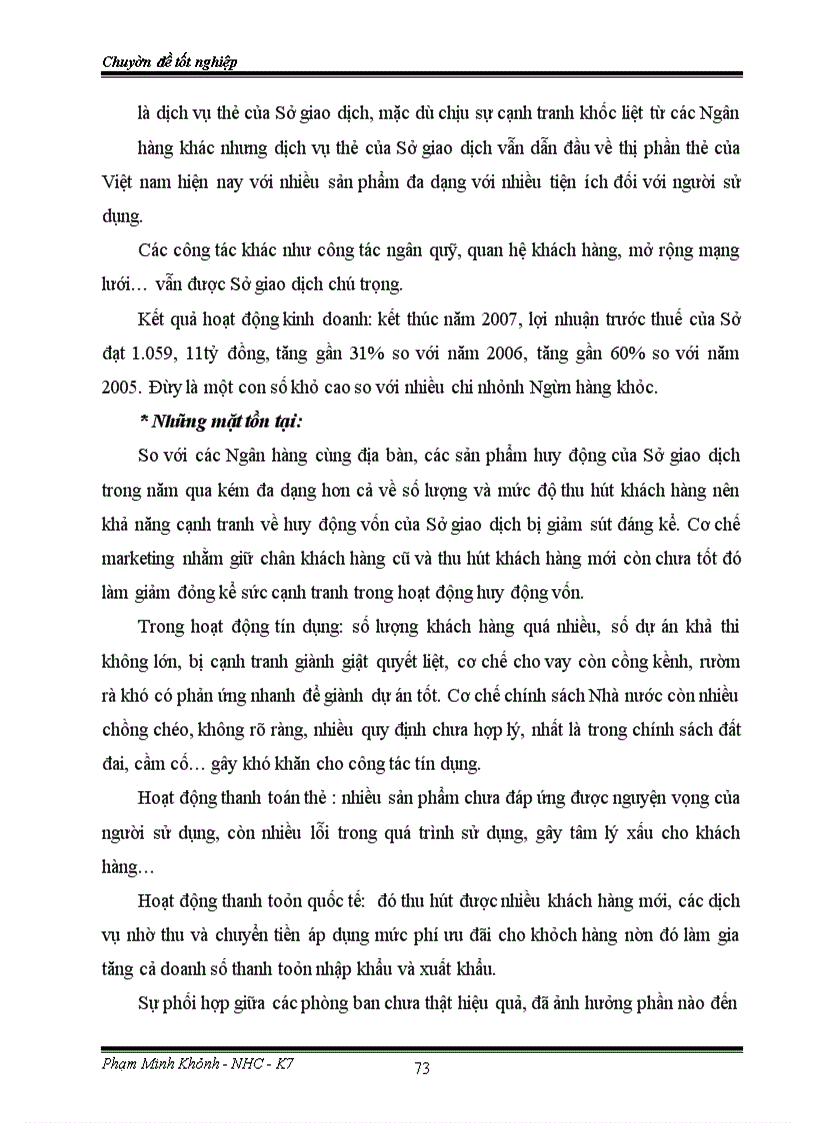 Chuyờn đề tốt nghiệp

là dịch vụ thẻ của Sở giao dịch, mặc dù chịu sự cạnh tranh khốc liệt từ các Ngân hàng khác nhưng dịch vụ thẻ của Sở giao dịch vẫn dẫn đầu về thị phần thẻ của Việt nam hiện nay với nhiều sản phẩm đa dạng với nhiều tiện ích đối với người sử dụng.

Các công tác khác như công tác ngân quỹ, quan hệ khách hàng, mở rộng mạng lưới… vẫn được Sở giao dịch chú trọng.

Kết quả hoạt động kinh doanh: kết thúc năm 2007, lợi nhuận trước thuế của Sở đạt 1.059, 11tỷ đồng, tăng gần 31% so với năm 2006, tăng gần 60% so với năm 2005. Đừy là một con số khỏ cao so với nhiều chi nhỏnh Ngừn hàng khỏc.

* Những mặt tồn tại:

So với các Ngân hàng cùng địa bàn, các sản phẩm huy động của Sở giao dịch trong năm qua kém đa dạng hơn cả về số lượng và mức độ thu hút khách hàng nên khả năng cạnh tranh về huy động vốn của Sở giao dịch bị giảm sút đáng kể. Cơ chế marketing nhằm giữ chân khách hàng cũ và thu hút khách hàng mới còn chưa tốt đó làm giảm đỏng kể sức cạnh tranh trong hoạt động huy động vốn.

Trong hoạt động tín dụng: số lượng khách hàng quá nhiều, số dự án khả thi không lớn, bị cạnh tranh giành giật quyết liệt, cơ chế cho vay còn cồng kềnh, rườm rà khó có phản ứng nhanh để giành dự án tốt. Cơ chế chính sách Nhà nước còn nhiều chồng chéo, không rõ ràng, nhiều quy định chưa hợp lý, nhất là trong chính sách đất đai, cầm cố… gây khó khăn cho công tác tín dụng.

Hoạt động thanh toán thẻ : nhiều sản phẩm chưa đáp ứng được nguyện vọng của người sử dụng, còn nhiều lỗi trong quá trình sử dụng, gây tâm lý xấu cho khách hàng…

Hoạt động thanh toỏn quốc tế: đó thu hút được nhiều khách hàng mới, các dịch vụ nhờ thu và chuyển tiền áp dụng mức phí ưu đãi cho khỏch hàng nờn đó làm gia tăng cả doanh số thanh toỏn nhập khẩu và xuất khẩu.

Sự phối hợp giữa các phòng ban chưa thật hiệu quả, đã ảnh hưởng phần nào đến

Phạm Minh Khỏnh - NHC - K7

73